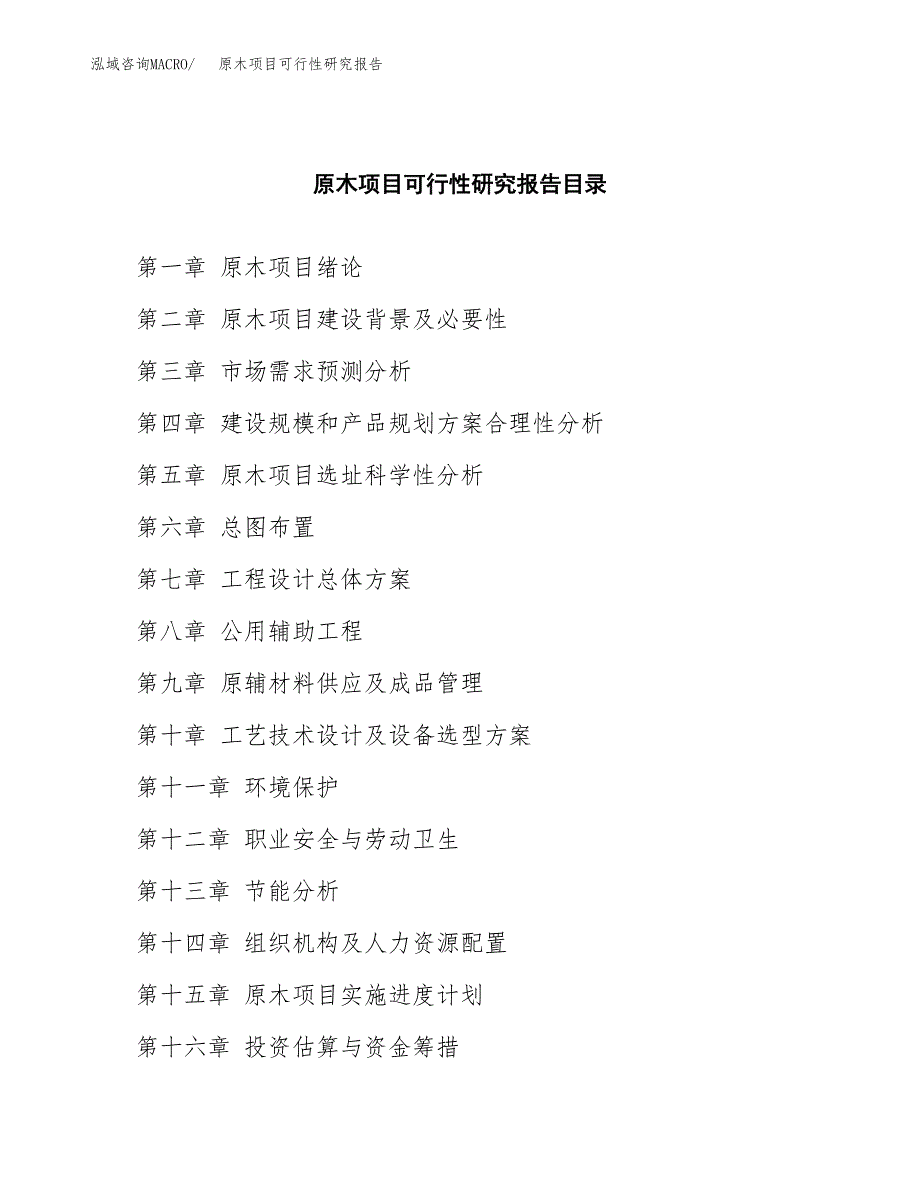 泓域咨询MACRO/　原木项目可行性研究报告

原木项目可行性研究报告目录

第一章　原木项目绪论

第二章　原木项目建设背景及必要性

第三章　市场需求预测分析

第四章　建设规模和产品规划方案合理性分析

第五章　原木项目选址科学性分析

第六章　总图布置

第七章　工程设计总体方案

第八章　公用辅助工程

第九章　原辅材料供应及成品管理

第十章　工艺技术设计及设备选型方案

第十一章　环境保护

第十二章　职业安全与劳动卫生

第十三章　节能分析

第十四章　组织机构及人力资源配置

第十五章　原木项目实施进度计划

第十六章　投资估算与资金筹措